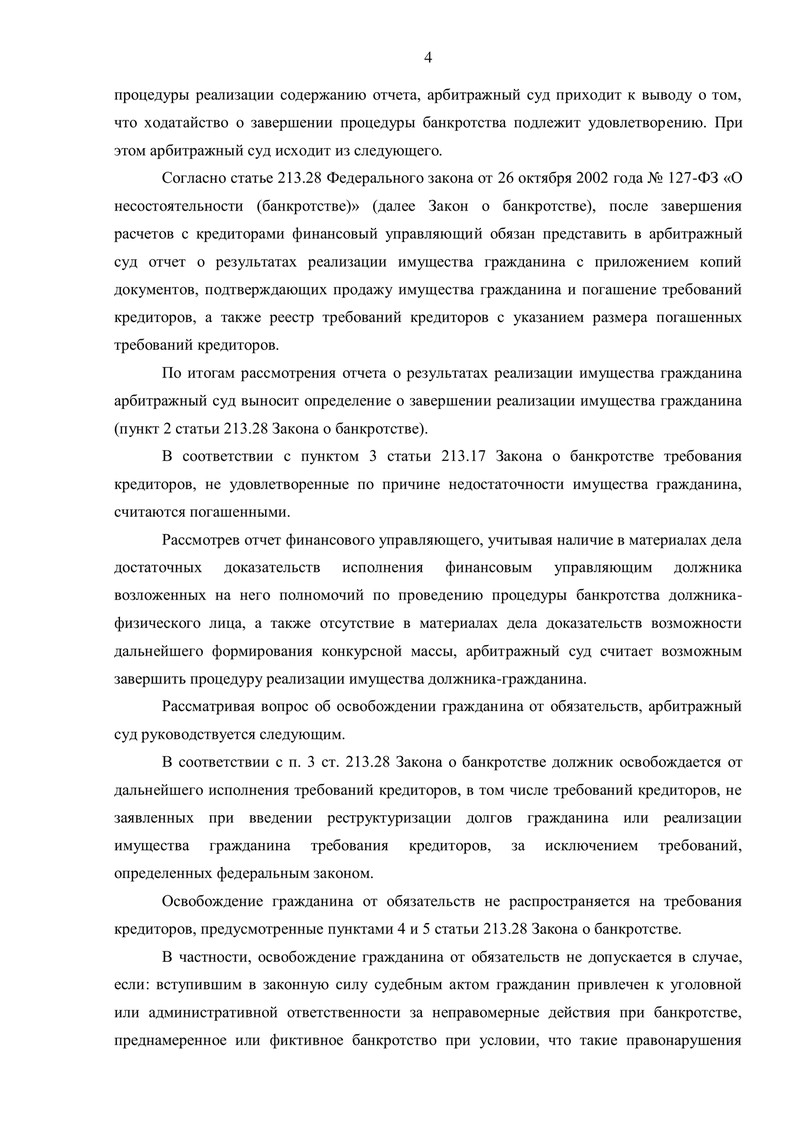 4

процедуры реализации содержанию отчета, арбитражный суд приходит к выводу о том, что ходатайство о завершении процедуры банкротства подлежит удовлетворению. При этом арбитражный суд исходит из следующего.

Согласно статье 213.28 Федерального закона от 26 октября 2002 года № 127-ФЗ «О несостоятельности (банкротстве)» (далее Закон о банкротстве), после завершения расчетов с кредиторами финансовый управляющий обязан представить в арбитражный суд отчет о результатах реализации имущества гражданина с приложением копий документов, подтверждающих продажу имущества гражданина и погашение требований кредиторов, а также реестр требований кредиторов с указанием размера погашенных требований кредиторов.

По итогам рассмотрения отчета о результатах реализации имущества гражданина арбитражный суд выносит определение о завершении реализации имущества гражданина (пункт 2 статьи 213.28 Закона о банкротстве).

В соответствии с пунктом 3 статьи 213.17 Закона о банкротстве требования кредиторов, не удовлетворенные по причине недостаточности имущества гражданина, считаются погашенными.

Рассмотрев отчет финансового управляющего, учитывая наличие в материалах дела достаточных доказательств исполнения финансовым управляющим должника возложенных на него полномочий по проведению процедуры банкротства должника-физического лица, а также отсутствие в материалах дела доказательств возможности дальнейшего формирования конкурсной массы, арбитражный суд считает возможным завершить процедуру реализации имущества должника-гражданина.

Рассматривая вопрос об освобождении гражданина от обязательств, арбитражный суд руководствуется следующим.

В соответствии с п. 3 ст. 213.28 Закона о банкротстве должник освобождается от дальнейшего исполнения требований кредиторов, в том числе требований кредиторов, не заявленных при введении реструктуризации долгов гражданина или реализации имущества гражданина требования кредиторов, за исключением требований, определенных федеральным законом.

Освобождение гражданина от обязательств не распространяется на требования кредиторов, предусмотренные пунктами 4 и 5 статьи 213.28 Закона о банкротстве.

В частности, освобождение гражданина от обязательств не допускается в случае, если: вступившим в законную силу судебным актом гражданин привлечен к уголовной или административной ответственности за неправомерные действия при банкротстве, преднамеренное или фиктивное банкротство при условии, что такие правонарушения